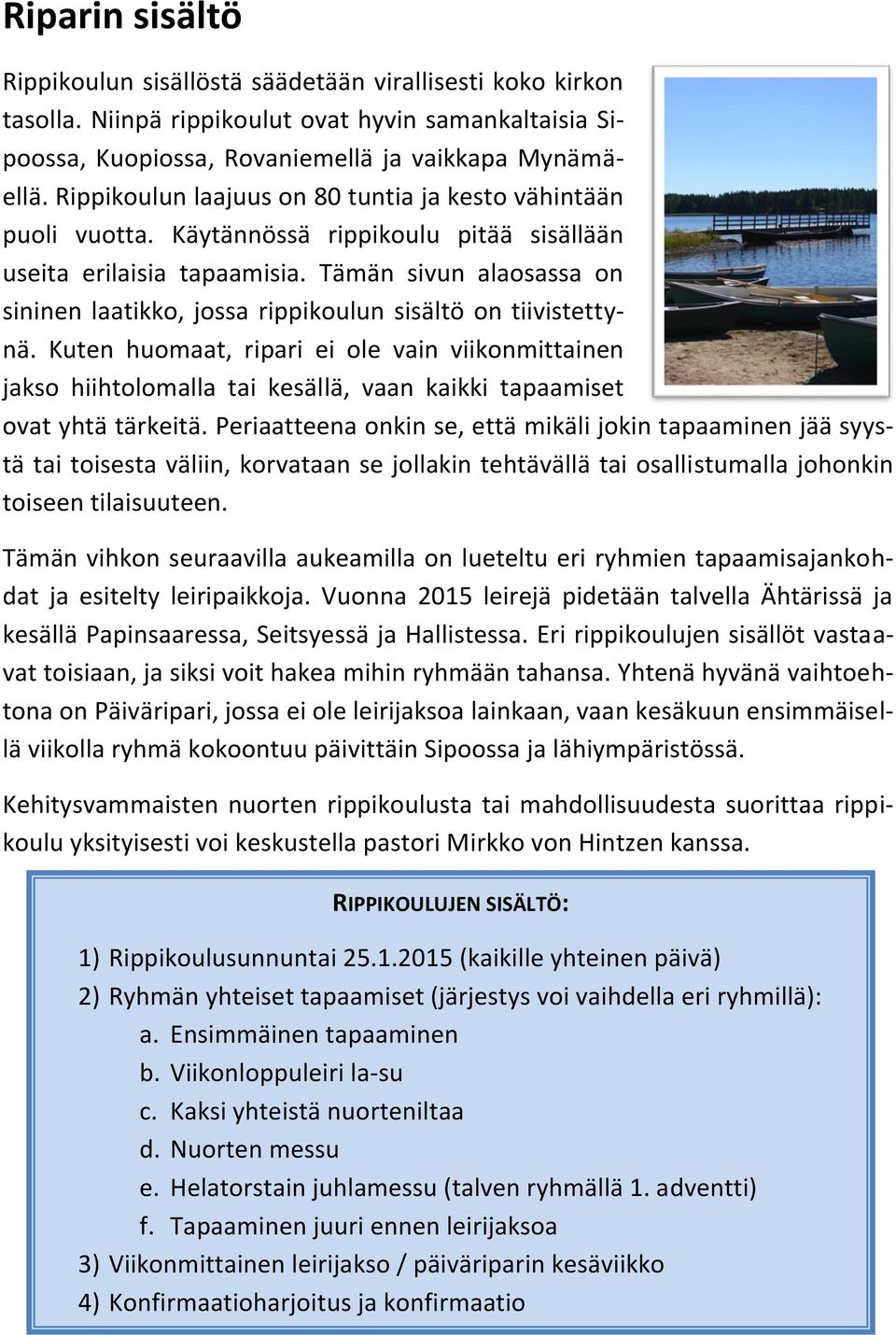 Riparin sisältö

Rippikoulun sisällöstä säädetään virallisesti koko kirkon tasolla. Niinpä rippikoulut ovat hyvin samankaltaisia Sipoossa, Kuopiossa, Rovaniemellä ja vaikkapa Mynämäellä. Rippikoulun laajuus on 80 tuntia ja kesto vähintään puoli vuotta. Käytännössä rippikoulu pitää sisällään useita erilaisia tapaamisia. Tämän sivun alaosassa on sininen laatikko, jossa rippikoulun sisältö on tiivistettynä. Kuten huomaat, ripari ei ole vain viikonmittainen jakso hiihtolomalla tai kesällä, vaan kaikki tapaamiset ovat yhtä tärkeitä. Periaatteena onkin se, että mikäli jokin tapaaminen jää syystä tai toisesta väliin, korvataan se jollakin tehtävällä tai osallistumalla johonkin toiseen tilaisuuteen.

Tämän vihkon seuraavilla aukeamilla on lueteltu eri ryhmien tapaamisajankohdat ja esitelty leiripaikkoja. Vuonna 2015 leirejä pidetään talvella Ähtärissä ja kesällä Papinsaaressa, Seitsyessä ja Hallistessa. Eri rippikoulujen sisällöt vastaavat toisiaan, ja siksi voit hakea mihin ryhmään tahansa. Yhtenä hyvänä vaihtoehtona on Päiväripari, jossa ei ole leirijaksoa lainkaan, vaan kesäkuun ensimmäisellä viikolla ryhmä kokoontuu päivittäin Sipoossa ja lähiympäristössä.

Kehitysvammaisten nuorten rippikoulusta tai mahdollisuudesta suorittaa rippikoulu yksityisesti voi keskustella pastori Mirkko von Hintzen kanssa.

RIPPIKOULUJEN SISÄLTÖ:

1) Rippikoulusunnuntai 25.1.2015 (kaikille yhteinen päivä)
2) Ryhmän yhteiset tapaamiset (järjestys voi vaihdella eri ryhmillä):
a. Ensimmäinen tapaaminen
b. Viikonloppuleiri la-su
c. Kaksi yhteistä nuorteniltaa
d. Nuorten messu
e. Helatorstain juhlamessu (talven ryhmällä 1. adventti)
f. Tapaaminen juuri ennen leirijaksoa
3) Viikonmittainen leirijakso / päiväriparin kesäviikko
4) Konfirmaatioharjoitus ja konfirmaatio